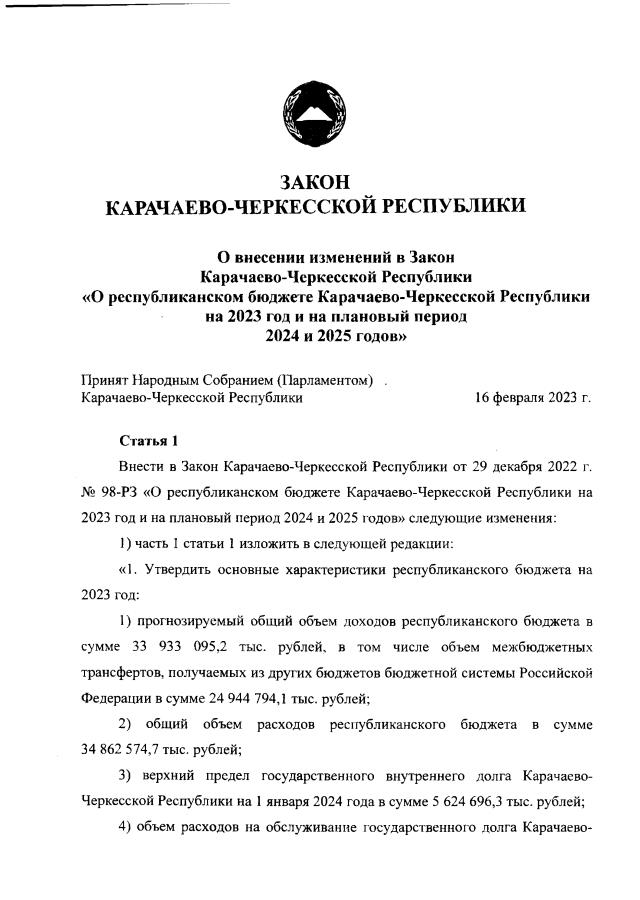 ЗАКОН
КАРАЧАЕВО-ЧЕРКЕССКОЙ РЕСПУБЛИКИ

О внесении изменений в Закон Карачаево-Черкесской Республики «О республиканском бюджете Карачаево-Черкесской Республики на 2023 год и на плановый период 2024 и 2025 годов»

Принят Народным Собранием (Парламентом) Карачаево-Черкесской Республики 16 февраля 2023 г.

Статья 1

Внести в Закон Карачаево-Черкесской Республики от 29 декабря 2022 г. № 98-РЗ «О республиканском бюджете Карачаево-Черкесской Республики на 2023 год и на плановый период 2024 и 2025 годов» следующие изменения:

1) часть 1 статьи 1 изложить в следующей редакции:

«1. Утвердить основные характеристики республиканского бюджета на 2023 год:

1) прогнозируемый общий объем доходов республиканского бюджета в сумме 33 933 095,2 тыс. рублей, в том числе объем межбюджетных трансфертов, получаемых из других бюджетов бюджетной системы Российской Федерации в сумме 24 944 794,1 тыс. рублей;

2) общий объем расходов республиканского бюджета в сумме 34 862 574,7 тыс. рублей;

3) верхний предел государственного внутреннего долга Карачаево-Черкесской Республики на 1 января 2024 года в сумме 5 624 696,3 тыс. рублей;

4) объем расходов на обслуживание государственного долга Карачаево-